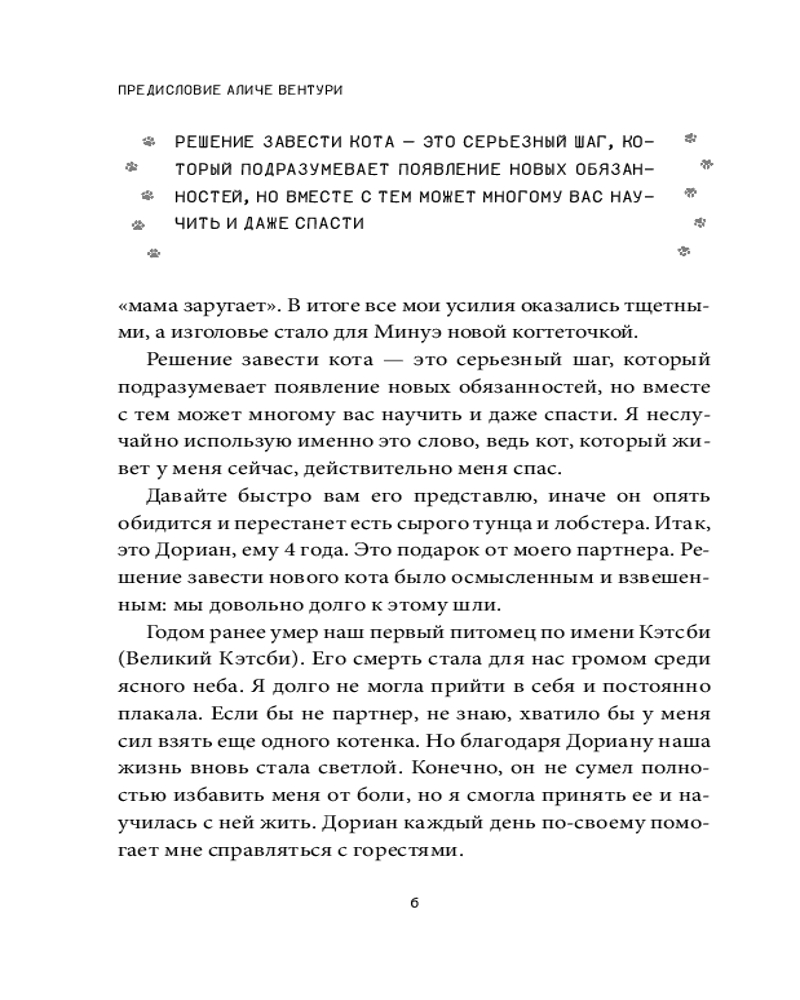 ПРЕДИСЛОВИЕ АЛИЧЕ ВЕНТУРИ

РЕШЕНИЕ ЗАВЕСТИ КОТА — ЭТО СЕРЬЕЗНЫЙ ШАГ, КОТОРЫЙ ПОДРАЗУМЕВАЕТ ПОЯВЛЕНИЕ НОВЫХ ОБЯЗАННОСТЕЙ, НО ВМЕСТЕ С ТЕМ МОЖЕТ МНОГОМУ ВАС НАУЧИТЬ И ДАЖЕ СПАСТИ

«мама заругает». В итоге все мои усилия оказались тщетными, а изголовье стало для Минуэ новой когтеточкой.

Решение завести кота — это серьезный шаг, который подразумевает появление новых обязанностей, но вместе с тем может многому вас научить и даже спасти. Я неслучайно использую именно это слово, ведь кот, который живет у меня сейчас, действительно меня спас.

Давайте быстро вам его представлю, иначе он опять обидится и перестанет есть сырого тунца и лобстера. Итак, это Дориан, ему 4 года. Это подарок от моего партнера. Решение завести нового кота было осмысленным и взвешенным: мы довольно долго к этому шли.

Годом ранее умер наш первый питомец по имени Кэтсби (Великий Кэтсби). Его смерть стала для нас громом среди ясного неба. Я долго не могла прийти в себя и постоянно плакала. Если бы не партнер, не знаю, хватило бы у меня сил взять еще одного котенка. Но благодаря Дориану наша жизнь вновь стала светлой. Конечно, он не сумел полностью избавить меня от боли, но я смогла принять ее и научилась с ней жить. Дориан каждый день по-своему помогает мне справляться с горестями.

6